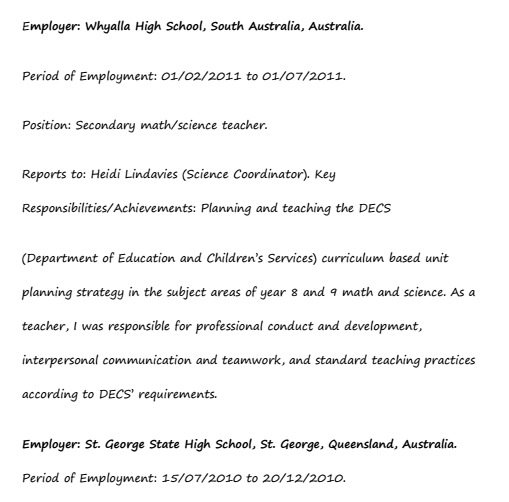 Employer: Whyalla High School, South Australia, Australia.

Period of Employment: 01/02/2011 to 01/07/2011.

Position: Secondary math/science teacher.

Reports to: Heidi Lindavies (Science Coordinator). Key Responsibilities/Achievements: Planning and teaching the DECS

(Department of Education and Children's Services) curriculum based unit planning strategy in the subject areas of year 8 and 9 math and science. As a teacher, I was responsible for professional conduct and development, interpersonal communication and teamwork, and standard teaching practices according to DECS' requirements.

Employer: St. George State High School, St. George, Queensland, Australia.

Period of Employment: 15/07/2010 to 20/12/2010.